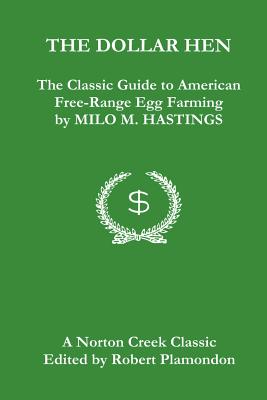 THE DOLLAR HEN

The Classic Guide to American Free-Range Egg Farming by MILO M. HASTINGS

$

A Norton Creek Classic
Edited by Robert Plamondon